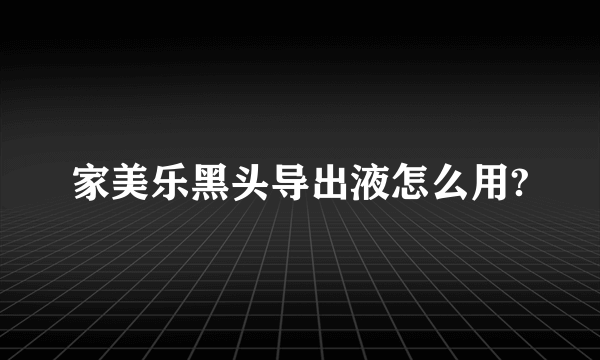 家美乐黑头导出液怎么用?